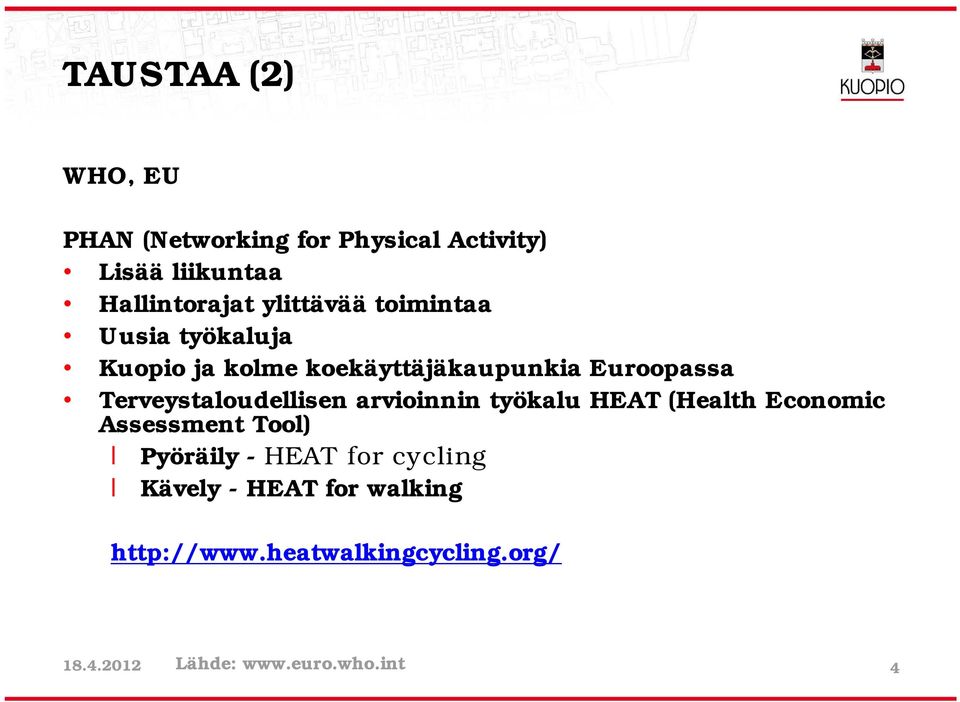 TAUSTAA (2)

KUOPIO

WHO, EU

PHAN (Networking for Physical Activity)
• Lisää liikuntaa
• Hallintorajat ylittävää toimintaa
• Uusia työkaluja
• Kuopio ja kolme koekäyttäjäkaupunkia Euroopassa
• Terveystaloudellisen arvioinnin työkalu HEAT (Health Economic Assessment Tool)
 l Pyöräily - HEAT for cycling
 l Kävely - HEAT for walking

http://www.heatwalkingcycling.org/

18.4.2012 Lähde: www.euro.who.int 4